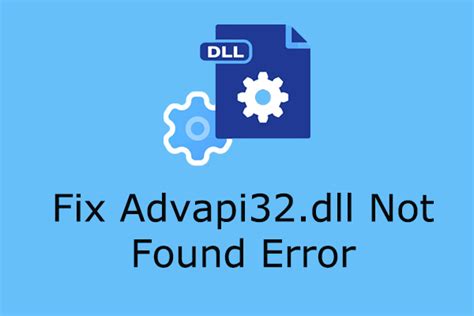 DLL

Fix Advapi32.dll Not Found Error